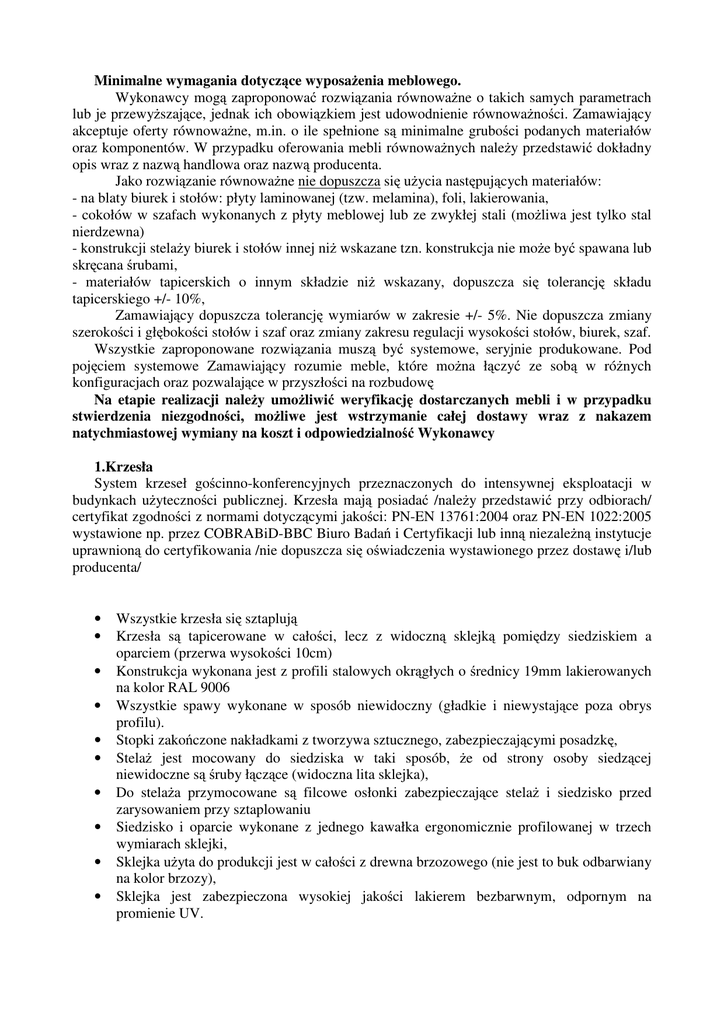 Minimalne wymagania dotyczące wyposażenia meblowego.

Wykonawcy mogą zaproponować rozwiązania równoważne o takich samych parametrach lub je przewyższające, jednak ich obowiązkiem jest udowodnienie równoważności. Zamawiający akceptuje oferty równoważne, m.in. o ile spełnione są minimalne grubości podanych materiałów oraz komponentów. W przypadku oferowania mebli równoważnych należy przedstawić dokładny opis wraz z nazwą handlowa oraz nazwą producenta.

Jako rozwiązanie równoważne nie dopuszcza się użycia następujących materiałów:
- na blaty biurek i stołów: płyty laminowanej (tzw. melamina), foli, lakierowania,
- cokołów w szafach wykonanych z płyty meblowej lub ze zwykłej stali (możliwa jest tylko stal nierdzewna)
- konstrukcji stelaży biurek i stołów innej niż wskazane tzn. konstrukcja nie może być spawana lub skręcana śrubami,
- materiałów tapicerskich o innym składzie niż wskazany, dopuszcza się tolerancję składu tapicerskiego +/- 10%,

Zamawiający dopuszcza tolerancję wymiarów w zakresie +/- 5%. Nie dopuszcza zmiany szerokości i głębokości stołów i szaf oraz zmiany zakresu regulacji wysokości stołów, biurek, szaf.

Wszystkie zaproponowane rozwiązania muszą być systemowe, seryjnie produkowane. Pod pojęciem systemowe Zamawiający rozumie meble, które można łączyć ze sobą w różnych konfiguracjach oraz pozwalające w przyszłości na rozbudowę

Na etapie realizacji należy umożliwić weryfikację dostarczanych mebli i w przypadku stwierdzenia niezgodności, możliwe jest wstrzymanie całej dostawy wraz z nakazem natychmiastowej wymiany na koszt i odpowiedzialność Wykonawcy

1.Krzesła

System krzeseł gościnno-konferencyjnych przeznaczonych do intensywnej eksploatacji w budynkach użyteczności publicznej. Krzesła mają posiadać /należy przedstawić przy odbiorach/ certyfikat zgodności z normami dotyczącymi jakości: PN-EN 13761:2004 oraz PN-EN 1022:2005 wystawione np. przez COBRABiD-BBC Biuro Badań i Certyfikacji lub inną niezależną instytucje uprawnioną do certyfikowania /nie dopuszcza się oświadczenia wystawionego przez dostawę i/lub producenta/

• Wszystkie krzesła się sztaplują
• Krzesła są tapicerowane w całości, lecz z widoczną sklejką pomiędzy siedziskiem a oparciem (przerwa wysokości 10cm)
• Konstrukcja wykonana jest z profili stalowych okrągłych o średnicy 19mm lakierowanych na kolor RAL 9006
• Wszystkie spawy wykonane w sposób niewidoczny (gładkie i niewystające poza obrys profilu).
• Stopki zakończone nakładkami z tworzywa sztucznego, zabezpieczającymi posadzkę,
• Stelaż jest mocowany do siedziska w taki sposób, że od strony osoby siedzącej niewidoczne są śruby łączące (widoczna lita sklejka),
• Do stelaża przymocowane są filcowe osłonki zabezpieczające stelaż i siedzisko przed zarysowaniem przy sztaplowaniu
• Siedzisko i oparcie wykonane z jednego kawałka ergonomicznie profilowanej w trzech wymiarach sklejki,
• Sklejka użyta do produkcji jest w całości z drewna brzozowego (nie jest to buk odbarwiany na kolor brzozy),
• Sklejka jest zabezpieczona wysokiej jakości lakierem bezbarwnym, odpornym na promienie UV.